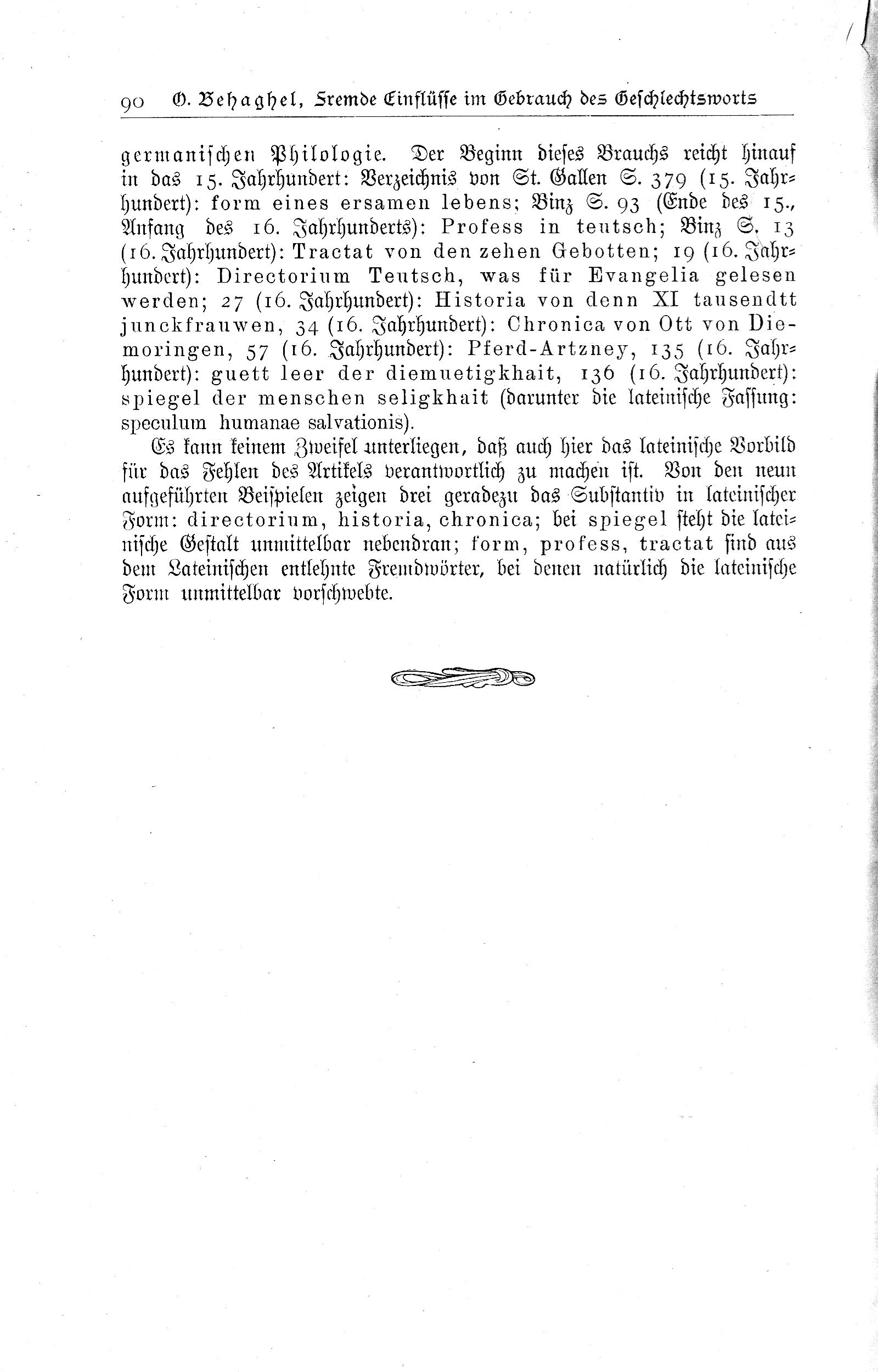 90 O. Behaghel, Fremde Einflüsse im Gebrauch des Geschlechtsworts

germanischen Philologie. Der Beginn dieses Brauchs reicht hinauf in das 15. Jahrhundert: Verzeichnis von St. Gallen S. 379 (15. Jahrhundert): form eines ersamen lebens; Binz S. 93 (Ende des 15., Anfang des 16. Jahrhunderts): Profess in teutsch; Binz S. 13 (16. Jahrhundert): Tractat von den zehen Gebotten; 19 (16. Jahrhundert): Directorium Teutsch, was für Evangelia gelesen werden; 27 (16. Jahrhundert): Historia von denn XI tausendtt junckfrauwen, 34 (16. Jahrhundert): Chronica von Ott von Diemoringen, 57 (16. Jahrhundert): Pferd-Artzney, 135 (16. Jahrhundert): guett leer der diemuetigkhait, 136 (16. Jahrhundert): spiegel der menschen seligkhait (darunter die lateinische Fassung: speculum humanae salvationis).

Es kann keinem Zweifel unterliegen, daß auch hier das lateinische Vorbild für das Fehlen des Artikels verantwortlich zu machen ist. Von den neun aufgeführten Beispielen zeigen drei geradezu das Substantiv in lateinischer Form: directorium, historia, chronica; bei spiegel steht die lateinische Gestalt unmittelbar nebendran; form, profess, tractat sind aus dem Lateinischen entlehnte Fremdwörter, bei denen natürlich die lateinische Form unmittelbar vorschwebte.